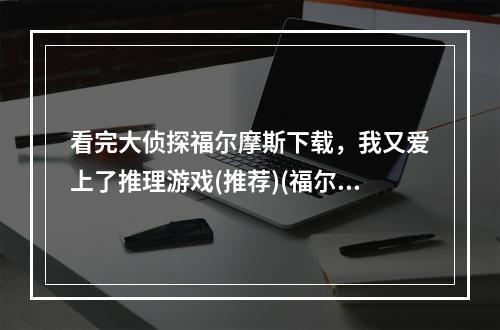 看完大侦探福尔摩斯下载，我又爱上了推理游戏(推荐)(福尔...